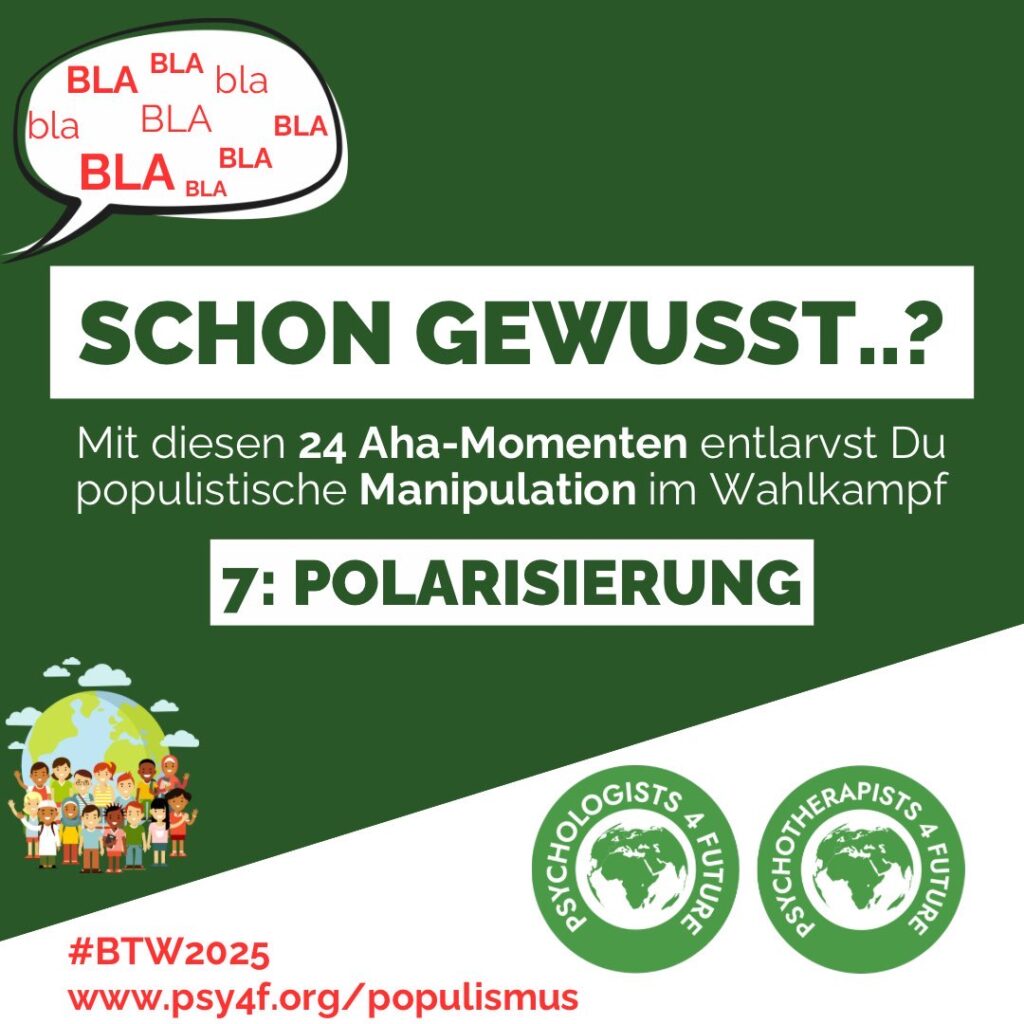 BLA BLA bla
bla BLA BLA
BLA BLA BLA

SCHON GEWUSST..?

Mit diesen 24 Aha-Momenten entlarvst Du populistische Manipulation im Wahlkampf

7: POLARISIERUNG

PSYCHOLOGISTS 4 FUTURE

PSYCHOTHERAPISTS 4 FUTURE

#BTW2025
www.psy4f.org/populismus